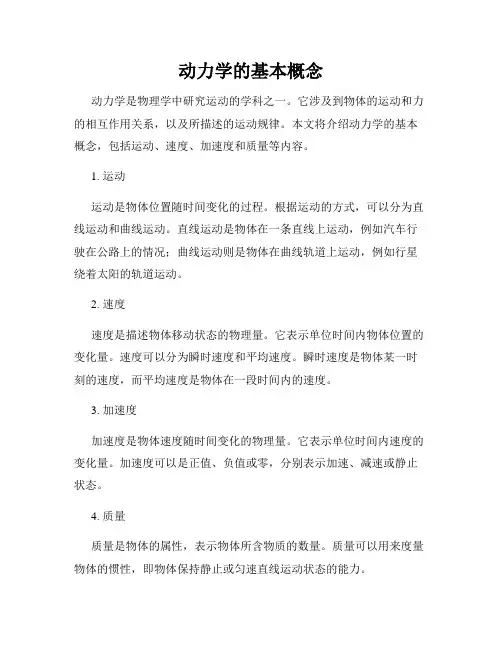 动力学的基本概念

动力学是物理学中研究运动的学科之一。它涉及到物体的运动和力的相互作用关系，以及所描述的运动规律。本文将介绍动力学的基本概念，包括运动、速度、加速度和质量等内容。

1. 运动

运动是物体位置随时间变化的过程。根据运动的方式，可以分为直线运动和曲线运动。直线运动是物体在一条直线上运动，例如汽车行驶在公路上的情况；曲线运动则是物体在曲线轨道上运动，例如行星绕着太阳的轨道运动。

2. 速度

速度是描述物体移动状态的物理量。它表示单位时间内物体位置的变化量。速度可以分为瞬时速度和平均速度。瞬时速度是物体某一时刻的速度，而平均速度是物体在一段时间内的速度。

3. 加速度

加速度是物体速度随时间变化的物理量。它表示单位时间内速度的变化量。加速度可以是正值、负值或零，分别表示加速、减速或静止状态。

4. 质量

质量是物体的属性，表示物体所含物质的数量。质量可以用来度量物体的惯性，即物体保持静止或匀速直线运动状态的能力。